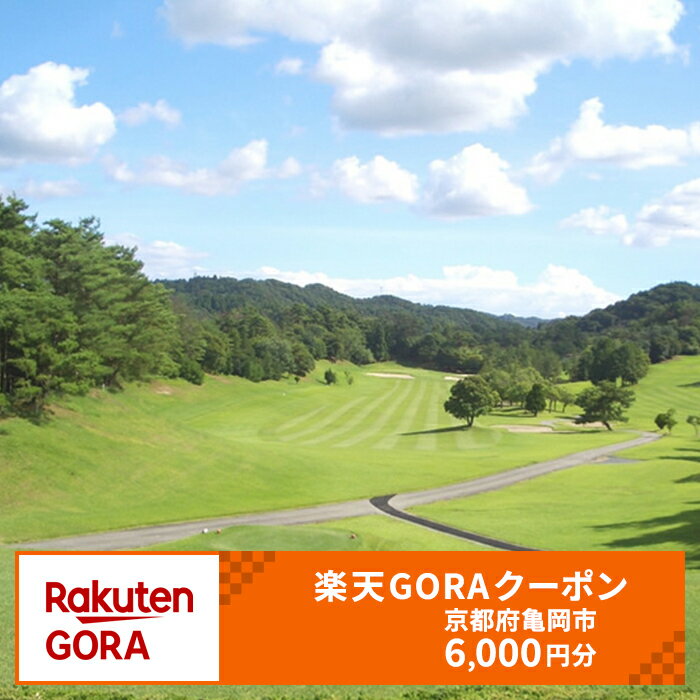 Rakuten
GORA

楽天GORAクーポン
京都府亀岡市
6,000円分